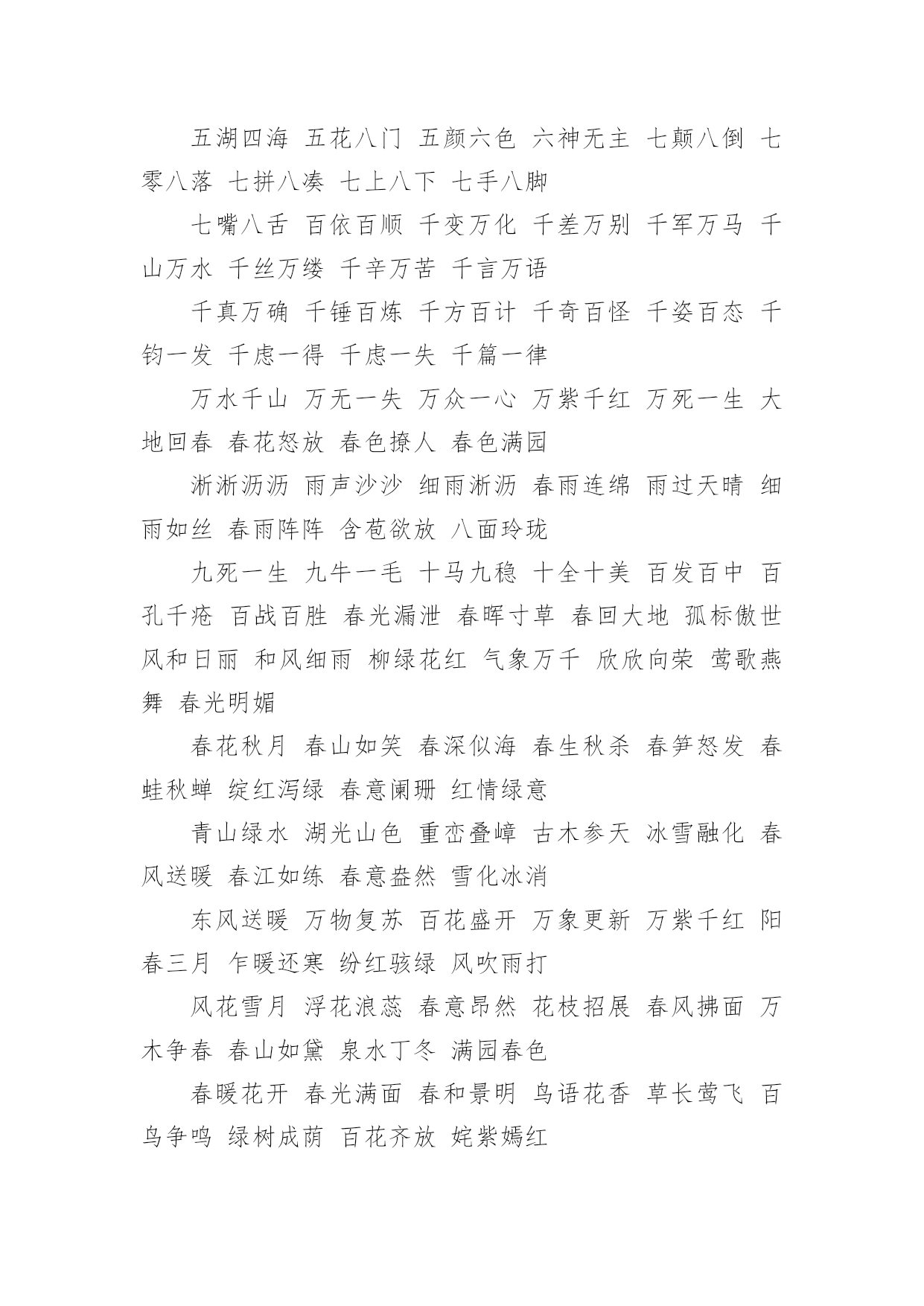 五湖四海 五花八门 五颜六色 六神无主 七颠八倒 七零八落 七拼八凑 七上八下 七手八脚

七嘴八舌 百依百顺 千变万化 千差万别 千军万马 千山万水 千丝万缕 千辛万苦 千言万语

千真万确 千锤百炼 千方百计 千奇百怪 千姿百态 千钧一发 千虑一得 千虑一失 千篇一律

万水千山 万无一失 万众一心 万紫千红 万死一生 大地回春 春花怒放 春色撩人 春色满园

淅淅沥沥 雨声沙沙 细雨淅沥 春雨连绵 雨过天晴 细雨如丝 春雨阵阵 含苞欲放 八面玲珑

九死一生 九牛一毛 十马九稳 十全十美 百发百中 百孔千疮 百战百胜 春光漏泄 春晖寸草 春回大地 孤标傲世 风和日丽 和风细雨 柳绿花红 气象万千 欣欣向荣 莺歌燕舞 春光明媚

春花秋月 春山如笑 春深似海 春生秋杀 春笋怒发 春蛙秋蝉 绽红泻绿 春意阑珊 红情绿意

青山绿水 湖光山色 重峦叠嶂 古木参天 冰雪融化 春风送暖 春江如练 春意盎然 雪化冰消

东风送暖 万物复苏 百花盛开 万象更新 万紫千红 阳春三月 乍暖还寒 纷红骇绿 风吹雨打

风花雪月 浮花浪蕊 春意昂然 花枝招展 春风拂面 万木争春 春山如黛 泉水丁冬 满园春色

春暖花开 春光满面 春和景明 鸟语花香 草长莺飞 百鸟争鸣 绿树成荫 百花齐放 姹紫嫣红